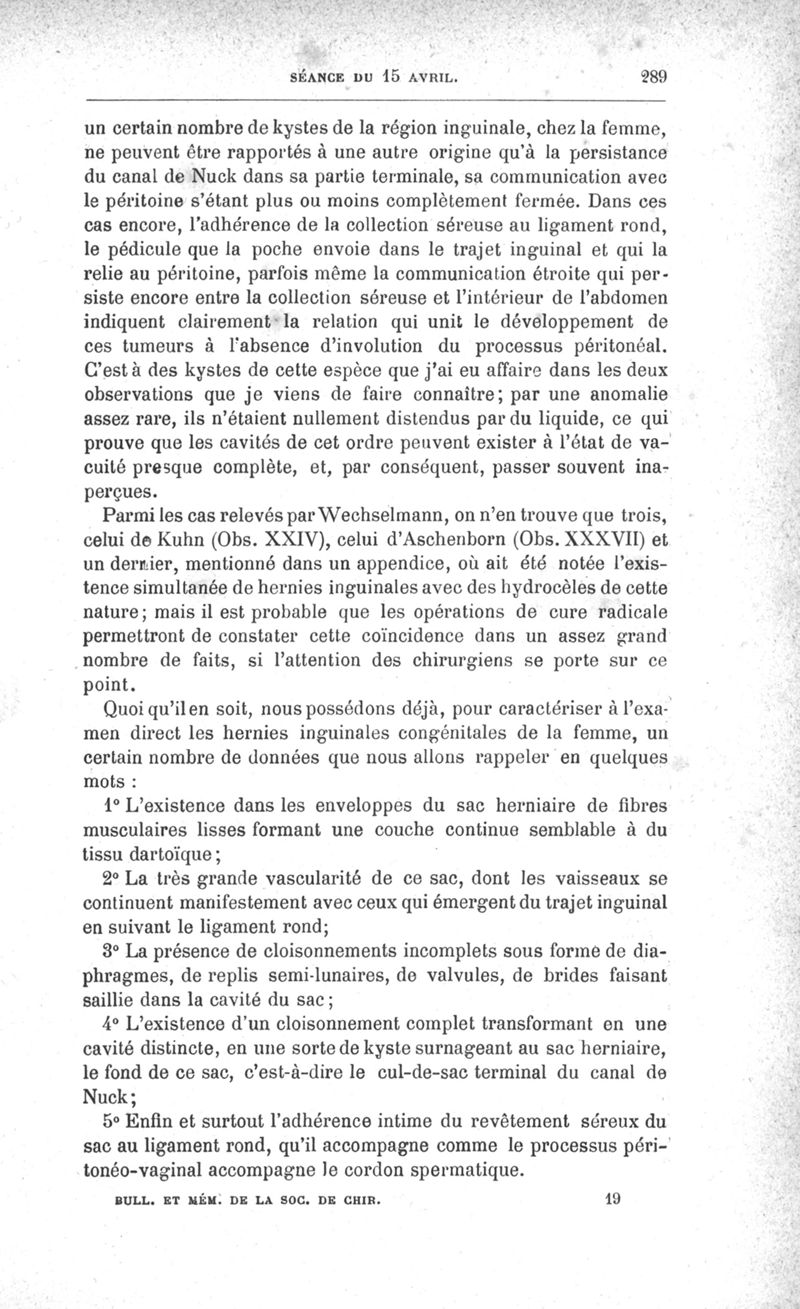 SÉANCE DU 15 AVRIL. 289

un certain nombre de kystes de la région inguinale, chez la femme, ne peuvent être rapportés à une autre origine qu'à la persistance du canal de Nuck dans sa partie terminale, sa communication avec le péritoine s'étant plus ou moins complètement fermée. Dans ces cas encore, l'adhérence de la collection séreuse au ligament rond, le pédicule que la poche envoie dans le trajet inguinal et qui la relie au péritoine, parfois même la communication étroite qui persiste encore entre la collection séreuse et l'intérieur de l'abdomen indiquent clairement la relation qui unit le développement de ces tumeurs à l'absence d'involution du processus péritonéal. C'est à des kystes de cette espèce que j'ai eu affaire dans les deux observations que je viens de faire connaître; par une anomalie assez rare, ils n'étaient nullement distendus par du liquide, ce qui prouve que les cavités de cet ordre peuvent exister à l'état de vacuité presque complète, et, par conséquent, passer souvent inaperçues.

Parmi les cas relevés par Wechselmann, on n'en trouve que trois, celui de Kuhn (Obs. XXIV), celui d'Aschenborn (Obs. XXXVII) et un dernier, mentionné dans un appendice, où ait été notée l'existence simultanée de hernies inguinales avec des hydrocèles de cette nature; mais il est probable que les opérations de cure radicale permettront de constater cette coïncidence dans un assez grand nombre de faits, si l'attention des chirurgiens se porte sur ce point.

Quoi qu'il en soit, nous possédons déjà, pour caractériser à l'examen direct les hernies inguinales congénitales de la femme, un certain nombre de données que nous allons rappeler en quelques mots :

1° L'existence dans les enveloppes du sac herniaire de fibres musculaires lisses formant une couche continue semblable à du tissu dartoïque;

2° La très grande vascularité de ce sac, dont les vaisseaux se continuent manifestement avec ceux qui émergent du trajet inguinal en suivant le ligament rond;

3° La présence de cloisonnements incomplets sous forme de diaphragmes, de replis semi-lunaires, de valvules, de brides faisant saillie dans la cavité du sac;

4° L'existence d'un cloisonnement complet transformant en une cavité distincte, en une sorte de kyste surnageant au sac herniaire, le fond de ce sac, c'est-à-dire le cul-de-sac terminal du canal de Nuck;

5° Enfin et surtout l'adhérence intime du revêtement séreux du sac au ligament rond, qu'il accompagne comme le processus péritonéo-vaginal accompagne le cordon spermatique.

BULL. ET MÉM. DE LA SOC. DE CHIR. 19